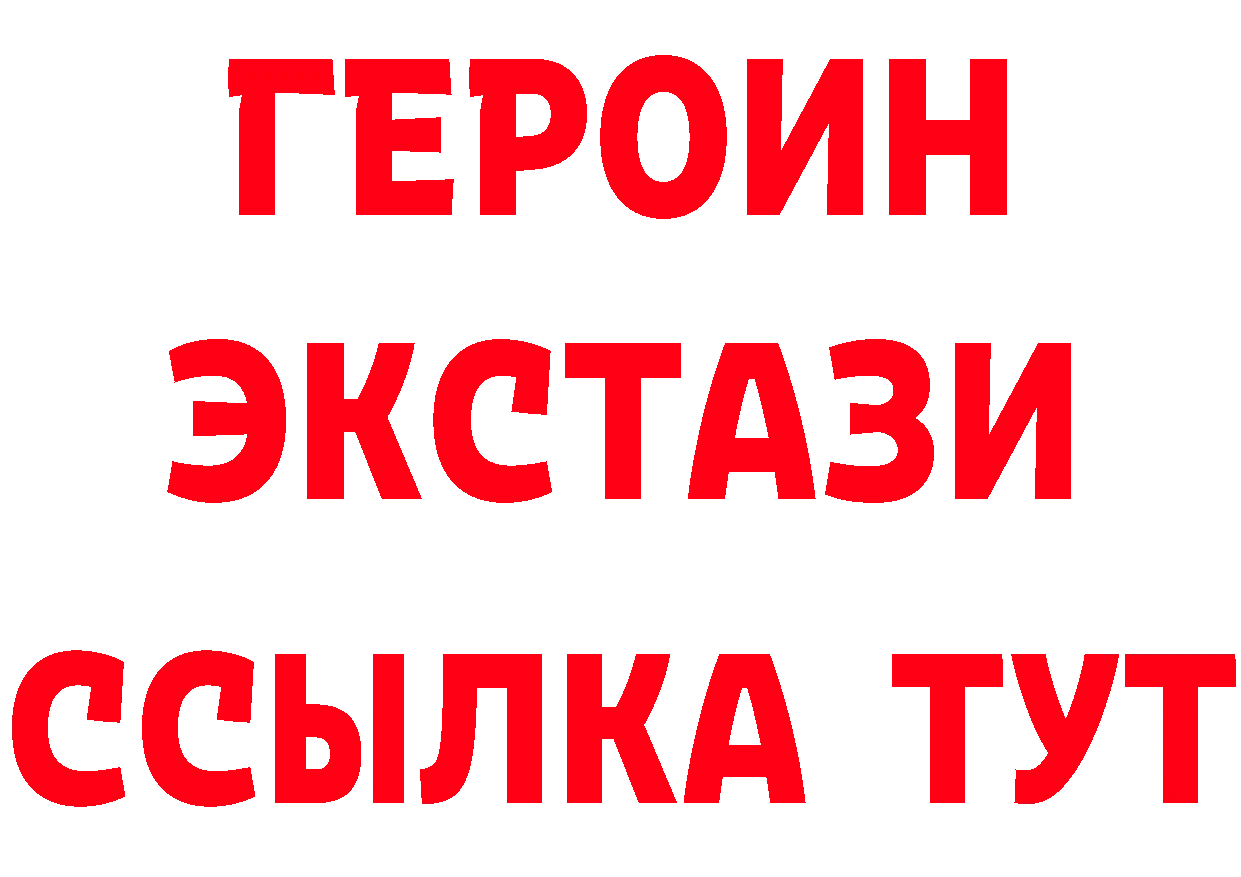 ГЕРОИН ЭКСТАЗИ ССЫЛКА ТУТ